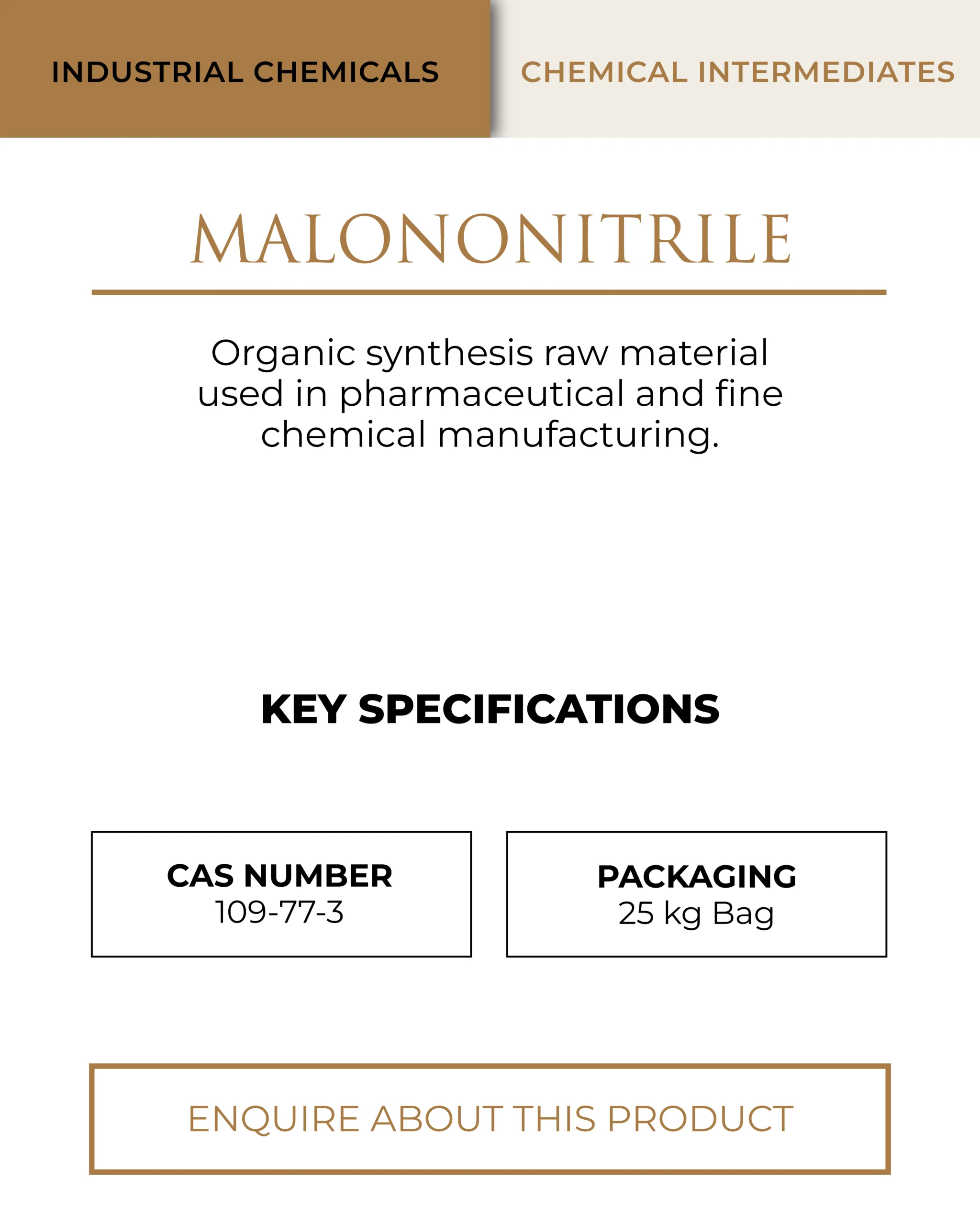 INDUSTRIAL CHEMICALS

CHEMICAL INTERMEDIATES

MALONONITRILE

Organic synthesis raw material used in pharmaceutical and fine chemical manufacturing.

KEY SPECIFICATIONS

CAS NUMBER
109-77-3

PACKAGING
25 kg Bag

ENQUIRE ABOUT THIS PRODUCT